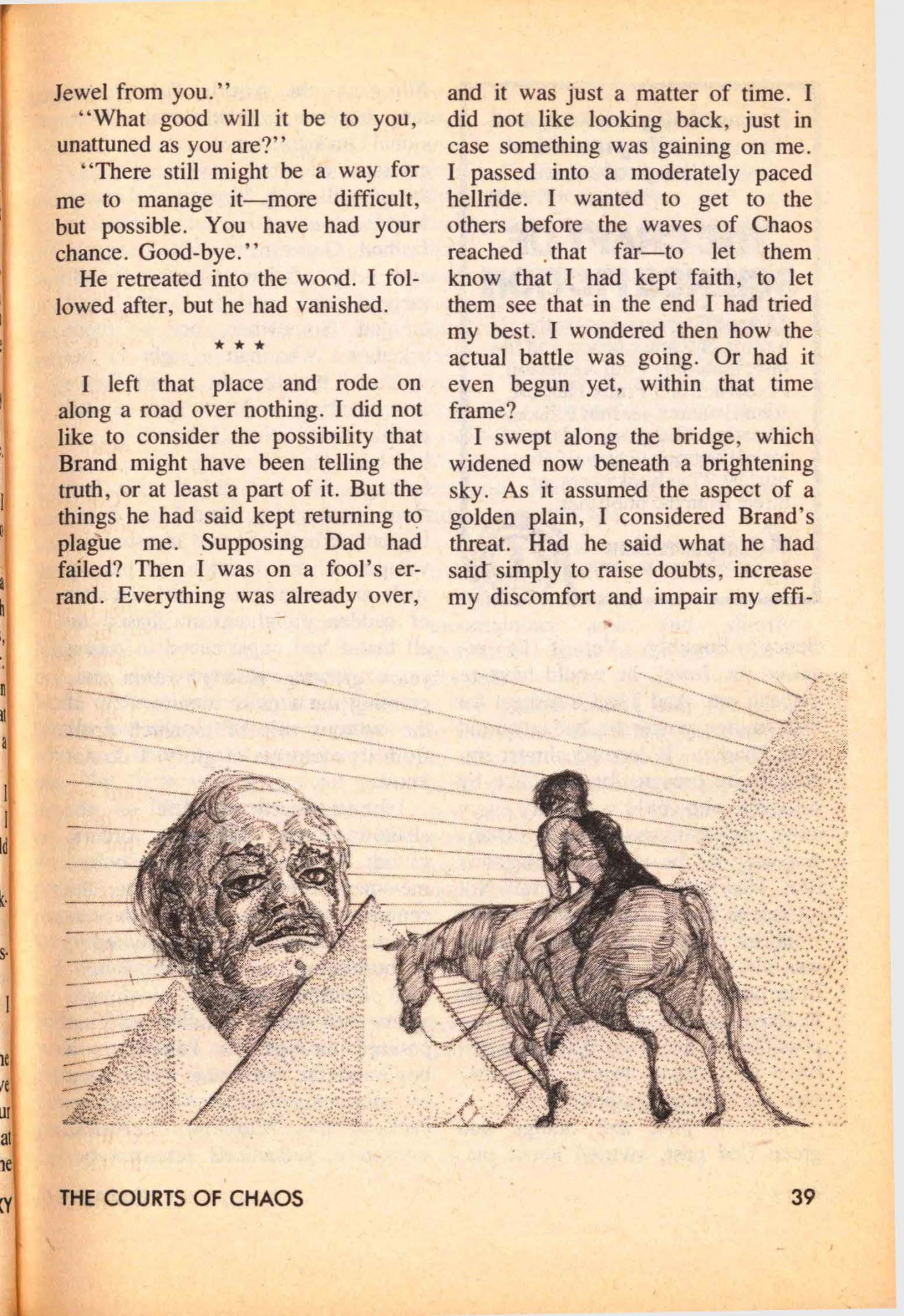 Jewel from you."

"What good will it be to you, unattuned as you are?"

"There still might be a way for me to manage it—more difficult, but possible. You have had your chance. Good-bye."

He retreated into the wood. I followed after, but he had vanished.

* * *

I left that place and rode on along a road over nothing. I did not like to consider the possibility that Brand might have been telling the truth, or at least a part of it. But the things he had said kept returning to plague me. Supposing Dad had failed? Then I was on a fool's errand. Everything was already over, and it was just a matter of time. I did not like looking back, just in case something was gaining on me. I passed into a moderately paced hellride. I wanted to get to the others before the waves of Chaos reached that far—to let them know that I had kept faith, to let them see that in the end I had tried my best. I wondered then how the actual battle was going. Or had it even begun yet, within that time frame?

I swept along the bridge, which widened now beneath a brightening sky. As it assumed the aspect of a golden plain, I considered Brand's threat. Had he said what he had said simply to raise doubts, increase my discomfort and impair my effi-

THE COURTS OF CHAOS 39